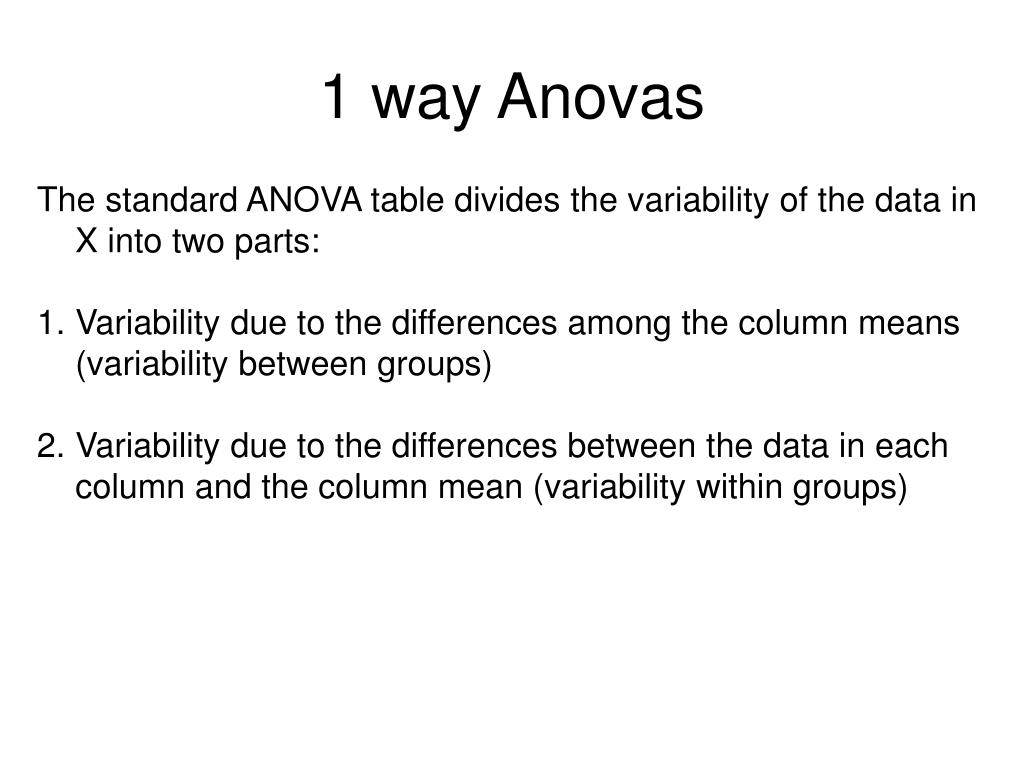 1 way Anovas

The standard ANOVA table divides the variability of the data in X into two parts:

1. Variability due to the differences among the column means (variability between groups)

2. Variability due to the differences between the data in each column and the column mean (variability within groups)